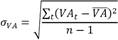 $\sigma_{VA} = \sqrt{\frac{\sum_t (VA_t - \overline{VA})^2}{n-1}}$